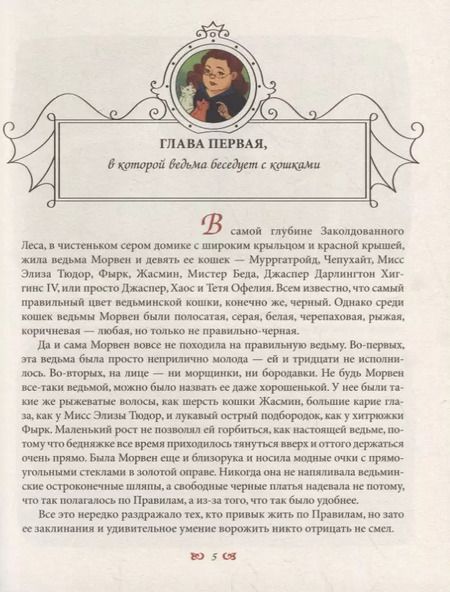 ГЛАВА ПЕРВАЯ,

в которой ведьма беседует с кошками

В самой глубине Заколдованного Леса, в чистеньком сером домике с широким крыльцом и красной крышей, жила ведьма Морвен и девять ее кошек — Мурргатройд, Чепухайт, Мисс Элиза Тюдор, Фырк, Жасмин, Мистер Беда, Джаспер Дарлингтон Хиггинс IV, или просто Джаспер, Хаос и Тетя Офелия. Всем известно, что самый правильный цвет ведьминской кошки, конечно же, черный. Однако среди кошек ведьмы Морвен были полосатая, серая, белая, черепаховая, рыжая, коричневая — любая, но только не правильно-черная.

Да и сама Морвен вовсе не походила на правильную ведьму. Во-первых, эта ведьма была просто неприлично молода — ей и тридцати не исполнилось. Во-вторых, на лице — ни морщинки, ни бородавки. Не будь Морвен все-таки ведьмой, можно было назвать ее даже хорошенькой. У нее были такие же рыжеватые волосы, как шерсть кошки Жасмин, большие карие глаза, как у Мисс Элизы Тюдор, и лукавый острый подбородок, как у хитрюжки Фырк. Маленький рост не позволял ей горбиться, как настоящей ведьме, потому что бедняжке все время приходилось тянуться вверх и оттого держаться очень прямо. Была Морвен еще и близорука и носила модные очки с прямоугольными стеклами в золотой оправе. Никогда она не напяливала ведьминские остроконечные шляпы, а свободные черные платья надевала не потому, что так полагалось по Правилам, а из-за того, что так было удобнее.

Все это нередко раздражало тех, кто привык жить по Правилам, но зато ее заклинания и удивительное умение ворожить никто отрицать не смел.

5